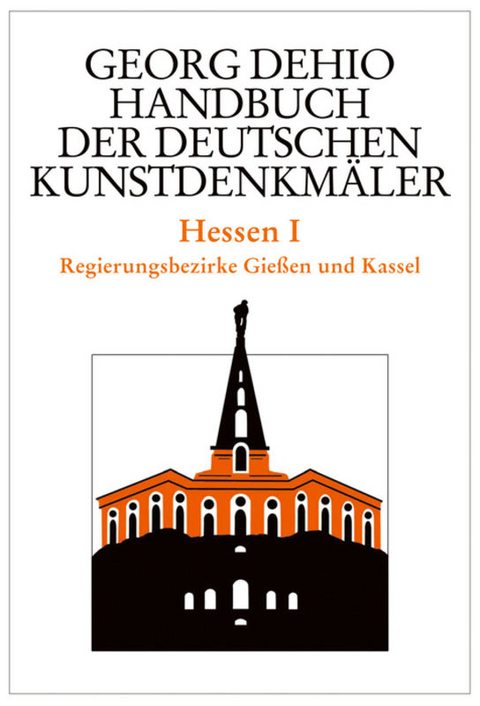 GEORG DEHIO
HANDBUCH
DER DEUTSCHEN
KUNSTDENKMÄLER

Hessen I
Regierungsbezirke Gießen und Kassel